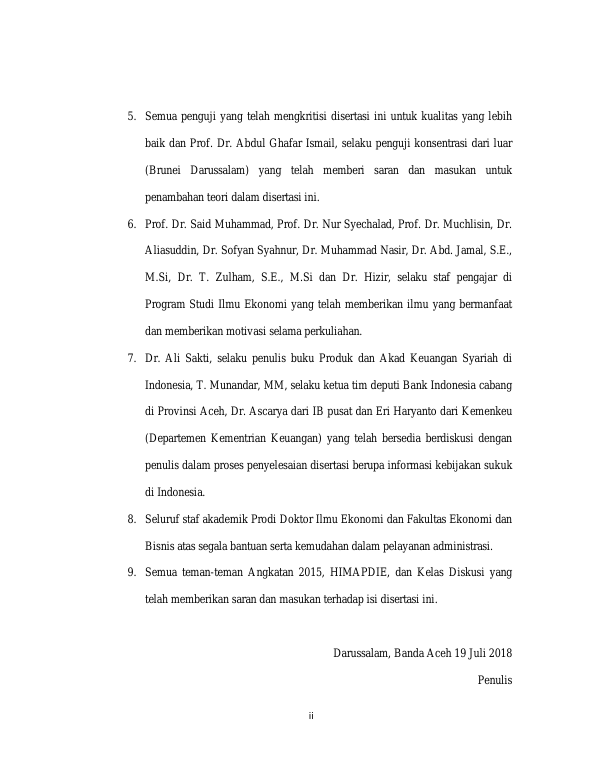 5. Semua penguji yang telah mengkritisi disertasi ini untuk kualitas yang lebih baik dan Prof. Dr. Abdul Ghafar Ismail, selaku penguji konsentrasi dari luar (Brunei Darussalam) yang telah memberi saran dan masukan untuk penambahan teori dalam disertasi ini.

6. Prof. Dr. Said Muhammad, Prof. Dr. Nur Syechalad, Prof. Dr. Muchlisin, Dr. Aliasuddin, Dr. Sofyan Syahnur, Dr. Muhammad Nasir, Dr. Abd. Jamal, S.E., M.Si, Dr. T. Zulham, S.E., M.Si dan Dr. Hizir, selaku staf pengajar di Program Studi Ilmu Ekonomi yang telah memberikan ilmu yang bermanfaat dan memberikan motivasi selama perkuliahan.

7. Dr. Ali Sakti, selaku penulis buku Produk dan Akad Keuangan Syariah di Indonesia, T. Munandar, MM, selaku ketua tim deputi Bank Indonesia cabang di Provinsi Aceh, Dr. Ascarya dari IB pusat dan Eri Haryanto dari Kemenkeu (Departemen Kementrian Keuangan) yang telah bersedia berdiskusi dengan penulis dalam proses penyelesaian disertasi berupa informasi kebijakan sukuk di Indonesia.

8. Seluruf staf akademik Prodi Doktor Ilmu Ekonomi dan Fakultas Ekonomi dan Bisnis atas segala bantuan serta kemudahan dalam pelayanan administrasi.

9. Semua teman-teman Angkatan 2015, HIMAPDIE, dan Kelas Diskusi yang telah memberikan saran dan masukan terhadap isi disertasi ini.

Darussalam, Banda Aceh 19 Juli 2018

Penulis

ii